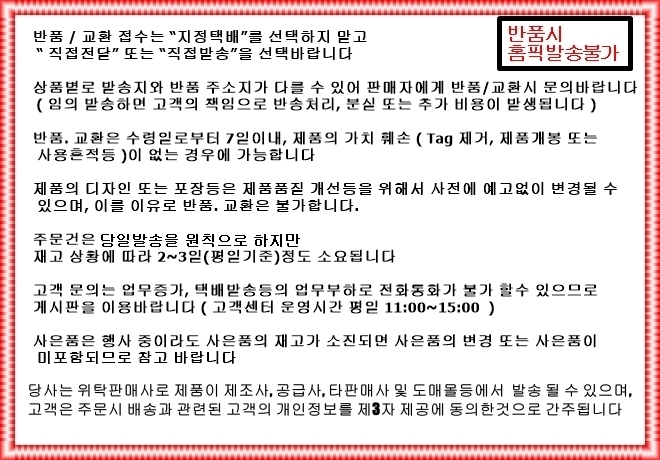 반품시
홈픽발송불가

반품 / 교환 접수는 "지정택배"를 선택하지 말고
" 직접전달" 또는 "직접발송"을 선택바랍니다

상품별로 발송지와 반품 주소지가 다를 수 있어 판매자에게 반품/교환시 문의바랍니다
( 임의 발송하면 고객의 책임으로 반송처리, 분실 또는 추가 비용이 발생됩니다 )

반품. 교환은 수령일로부터 7일이내, 제품의 가치 훼손 ( Tag 제거, 제품개봉 또는 사용흔적등 )이 없는 경우에 가능합니다

제품의 디자인 또는 포장등은 제품품질 개선등을 위해서 사전에 예고없이 변경될 수 있으며, 이를 이유로 반품. 교환은 불가합니다.

주문건은 당일발송을 원칙으로 하지만
재고 상황에 따라 2~3일(평일기준)정도 소요됩니다

고객 문의는 업무증가, 택배발송등의 업무부하로 전화통화가 불가 할수 있으므로
게시판을 이용바랍니다 ( 고객센터 운영시간 평일 11:00~15:00 )

사은품은 행사 중이라도 사은품의 재고가 소진되면 사은품의 변경 또는 사은품이 미포함되므로 참고 바랍니다

당사는 위탁판매사로 제품이 제조사, 공급사, 타판매사 및 도매몰등에서 발송 될 수 있으며,
고객은 주문시 배송과 관련된 고객의 개인정보를 제3자 제공에 동의한것으로 간주됩니다